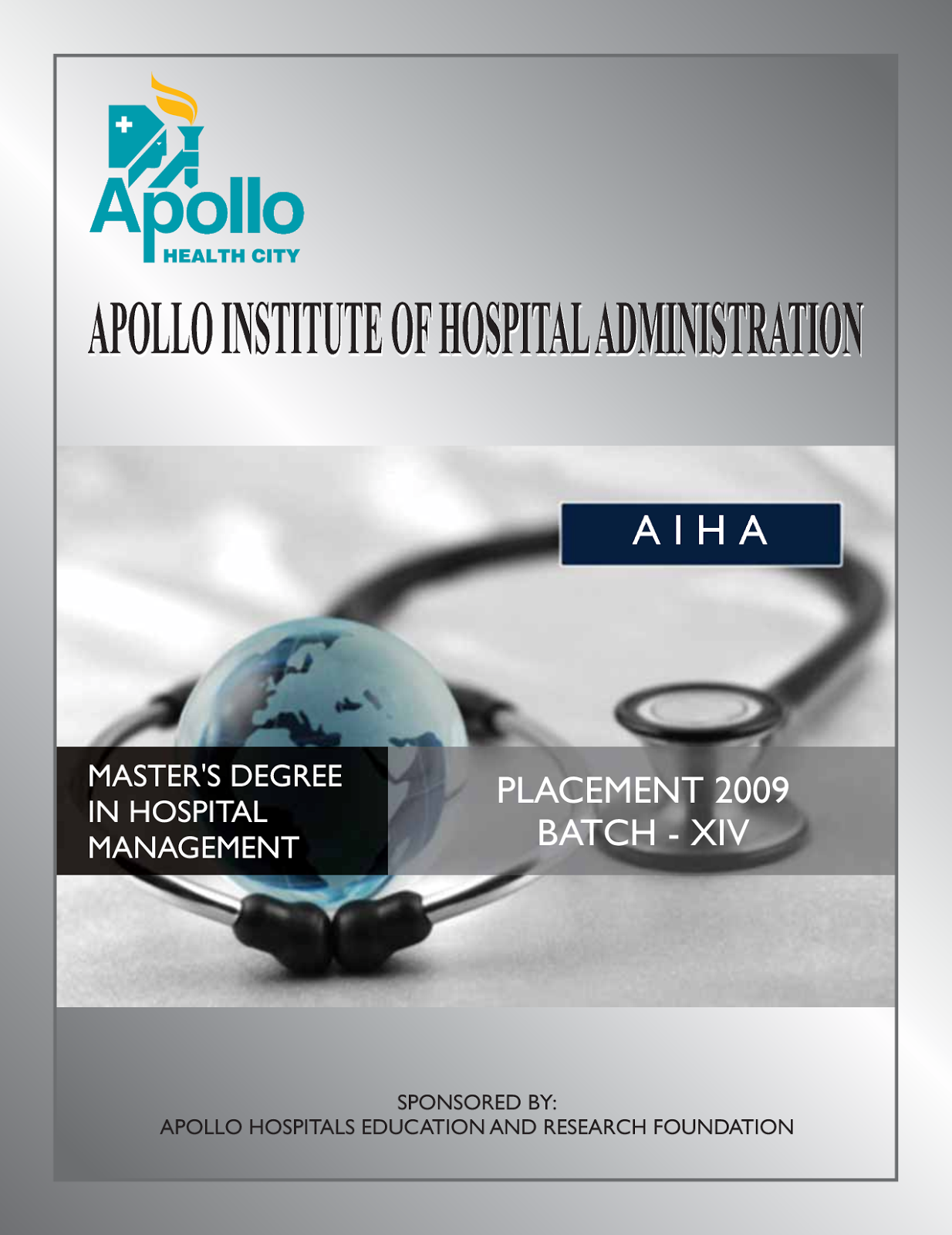 Apollo
HEALTH CITY

APOLLO INSTITUTE OF HOSPITAL ADMINISTRATION

AIHA

MASTER'S DEGREE
IN HOSPITAL
MANAGEMENT

PLACEMENT 2009
BATCH - XIV

SPONSORED BY:
APOLLO HOSPITALS EDUCATION AND RESEARCH FOUNDATION